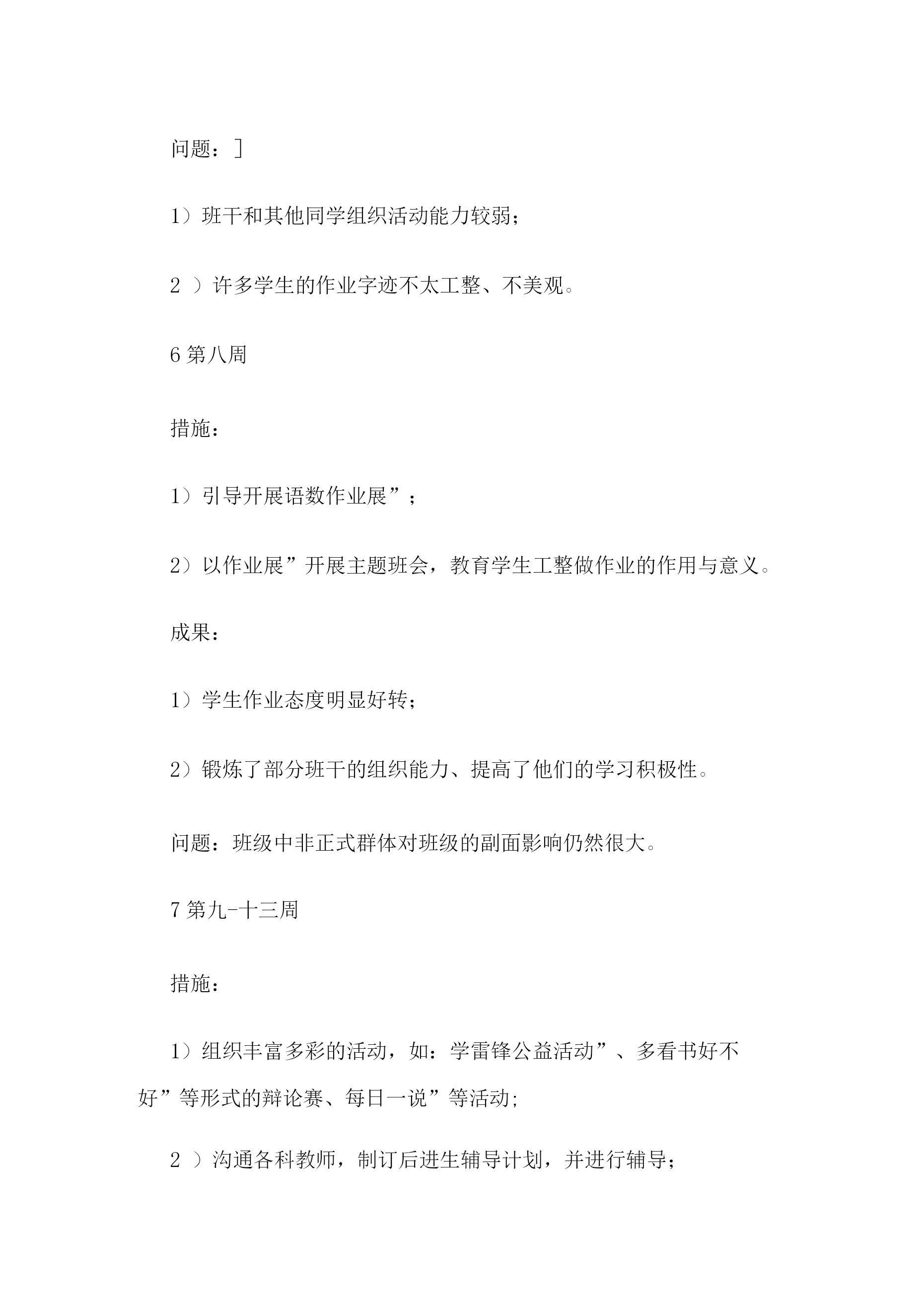 问题：]

1）班干和其他同学组织活动能力较弱；

2 ）许多学生的作业字迹不太工整、不美观。

6 第八周

措施：

1）引导开展语数作业展”；

2）以作业展”开展主题班会，教育学生工整做作业的作用与意义。

成果：

1）学生作业态度明显好转；

2）锻炼了部分班干的组织能力、提高了他们的学习积极性。

问题：班级中非正式群体对班级的副面影响仍然很大。

7 第九-十三周

措施：

1）组织丰富多彩的活动，如：学雷锋公益活动”、多看书好不好”等形式的辩论赛、每日一说”等活动;

2 ）沟通各科教师，制订后进生辅导计划，并进行辅导；